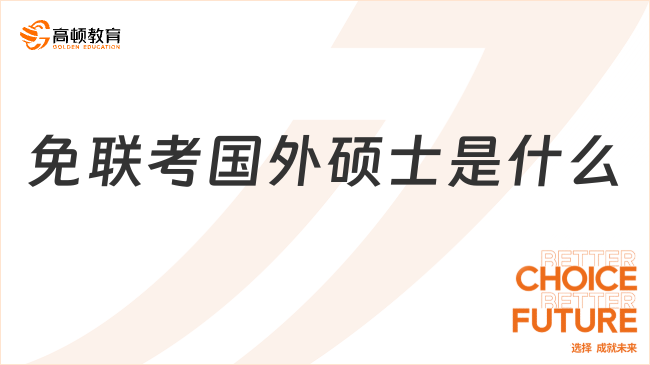 高顿教育
GOLDEN EDUCATION

免联考国外硕士是什么

BETTER
CHOICE
BETTER
FUTURE
选择 成就未来